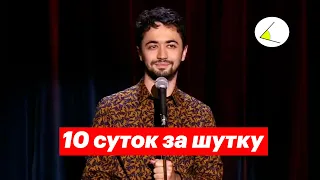 10 суток за шутку